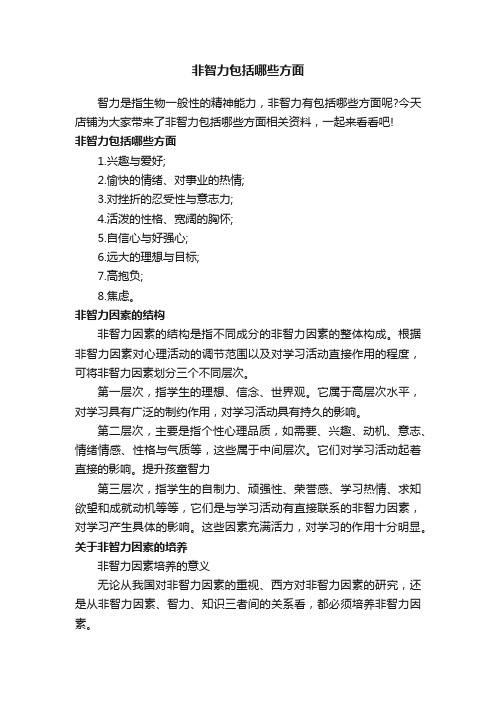 非智力包括哪些方面

智力是指生物一般性的精神能力，非智力有包括哪些方面呢?今天店铺为大家带来了非智力包括哪些方面相关资料，一起来看看吧!

非智力包括哪些方面

1.兴趣与爱好;

2.愉快的情绪、对事业的热情;

3.对挫折的忍受性与意志力;

4.活泼的性格、宽阔的胸怀;

5.自信心与好强心;

6.远大的理想与目标;

7.高抱负;

8.焦虑。

非智力因素的结构

非智力因素的结构是指不同成分的非智力因素的整体构成。根据非智力因素对心理活动的调节范围以及对学习活动直接作用的程度，可将非智力因素划分三个不同层次。

第一层次，指学生的理想、信念、世界观。它属于高层次水平，对学习具有广泛的制约作用，对学习活动具有持久的影响。

第二层次，主要是指个性心理品质，如需要、兴趣、动机、意志、情绪情感、性格与气质等，这些属于中间层次。它们对学习活动起着直接的影响。提升孩童智力

第三层次，指学生的自制力、顽强性、荣誉感、学习热情、求知欲望和成就动机等等，它们是与学习活动有直接联系的非智力因素，对学习产生具体的影响。这些因素充满活力，对学习的作用十分明显。

关于非智力因素的培养

非智力因素培养的意义

无论从我国对非智力因素的重视、西方对非智力因素的研究，还是从非智力因素、智力、知识三者间的关系看，都必须培养非智力因素。